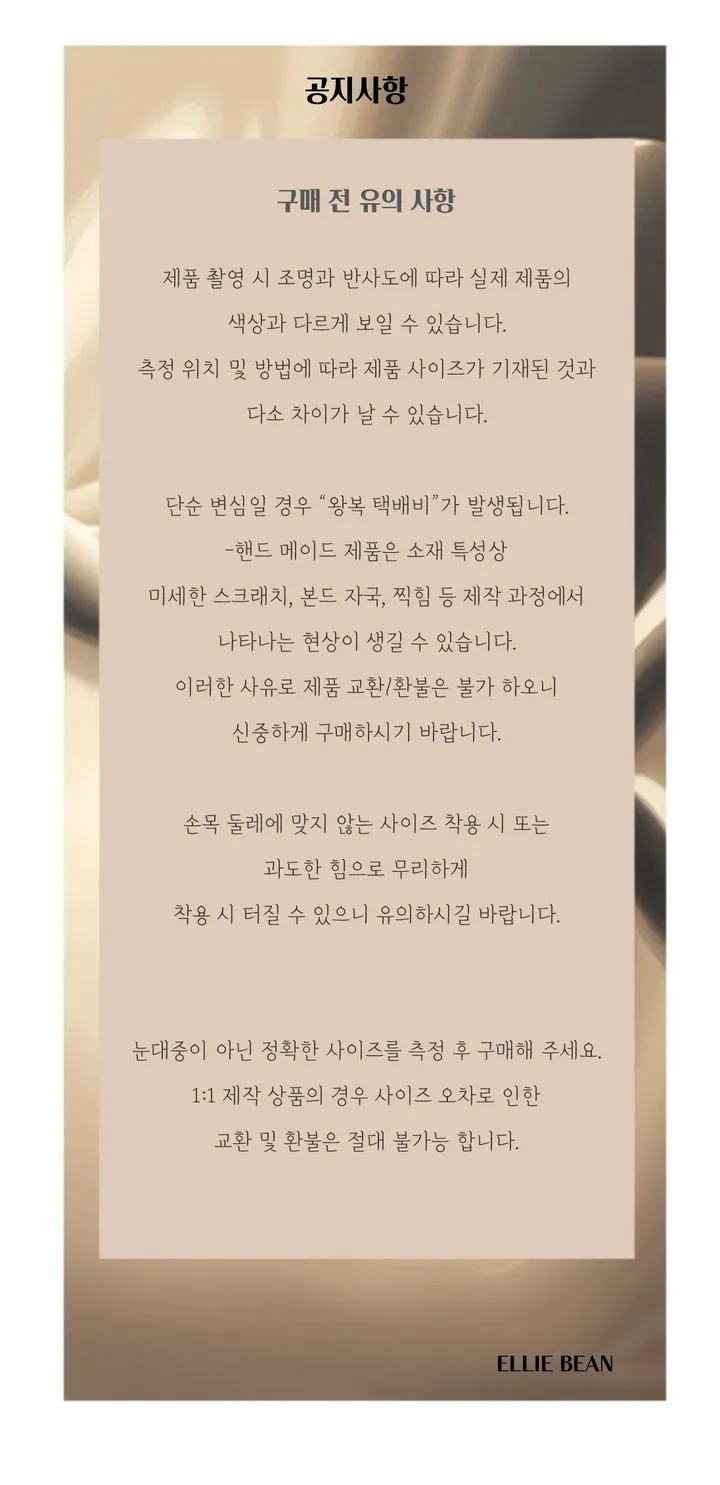 공지사항

구매 전 유의 사항

제품 촬영 시 조명과 반사도에 따라 실제 제품의 색상과 다르게 보일 수 있습니다. 측정 위치 및 방법에 따라 제품 사이즈가 기재된 것과 다소 차이가 날 수 있습니다.

단순 변심일 경우 "왕복 택배비"가 발생됩니다. -핸드 메이드 제품은 소재 특성상 미세한 스크래치, 본드 자국, 찍힘 등 제작 과정에서 나타나는 현상이 생길 수 있습니다. 이러한 사유로 제품 교환/환불은 불가 하오니 신중하게 구매하시기 바랍니다.

손목 둘레에 맞지 않는 사이즈 착용 시 또는 과도한 힘으로 무리하게 착용 시 터질 수 있으니 유의하시길 바랍니다.

눈대중이 아닌 정확한 사이즈를 측정 후 구매해 주세요. 1:1 제작 상품의 경우 사이즈 오차로 인한 교환 및 환불은 절대 불가능 합니다.

ELLIE BEAN